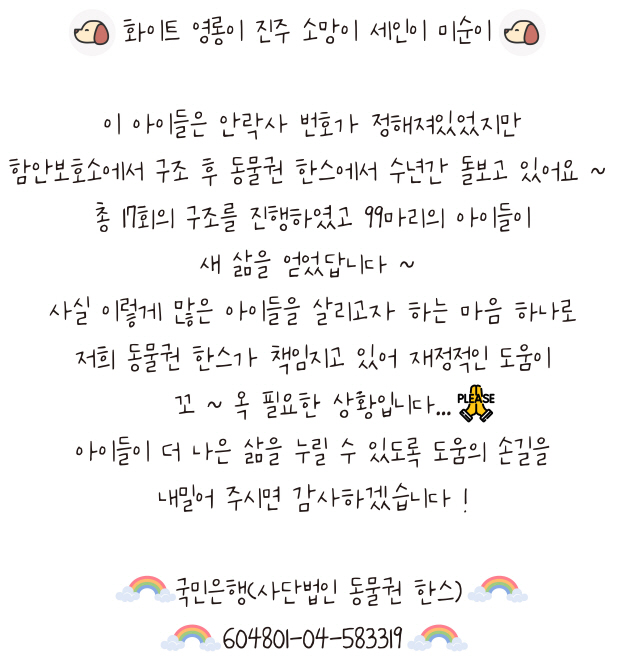 화이트 영롱이 진주 소망이 세인이 미순이

이 아이들은 안락사 번호가 정해져있었지만
함안보호소에서 구조 후 동물권 한스에서 수년간 돌보고 있어요 ~
총 17회의 구조를 진행하였고 99마리의 아이들이
새 삶을 얻었답니다 ~
사실 이렇게 많은 아이들을 살리고자 하는 마음 하나로
저희 동물권 한스가 책임지고 있어 재정적인 도움이
꼬 ~ 옥 필요한 상황입니다... PLEASE
아이들이 더 나은 삶을 누릴 수 있도록 도움의 손길을
내밀어 주시면 감사하겠습니다 !

국민은행(사단법인 동물권 한스)
604801-04-583319